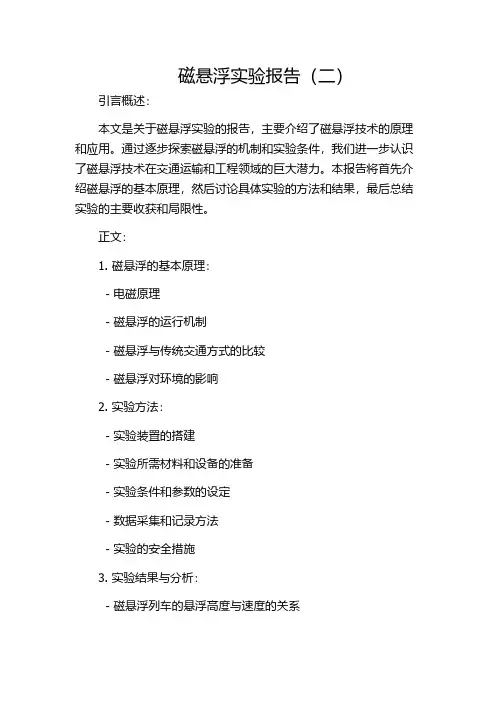 磁悬浮实验报告（二）

引言概述：

本文是关于磁悬浮实验的报告，主要介绍了磁悬浮技术的原理和应用。通过逐步探索磁悬浮的机制和实验条件，我们进一步认识了磁悬浮技术在交通运输和工程领域的巨大潜力。本报告将首先介绍磁悬浮的基本原理，然后讨论具体实验的方法和结果，最后总结实验的主要收获和局限性。

正文：

1. 磁悬浮的基本原理：

- 电磁原理

- 磁悬浮的运行机制

- 磁悬浮与传统交通方式的比较

- 磁悬浮对环境的影响

2. 实验方法：

- 实验装置的搭建

- 实验所需材料和设备的准备

- 实验条件和参数的设定

- 数据采集和记录方法

- 实验的安全措施

3. 实验结果与分析：

- 磁悬浮列车的悬浮高度与速度的关系